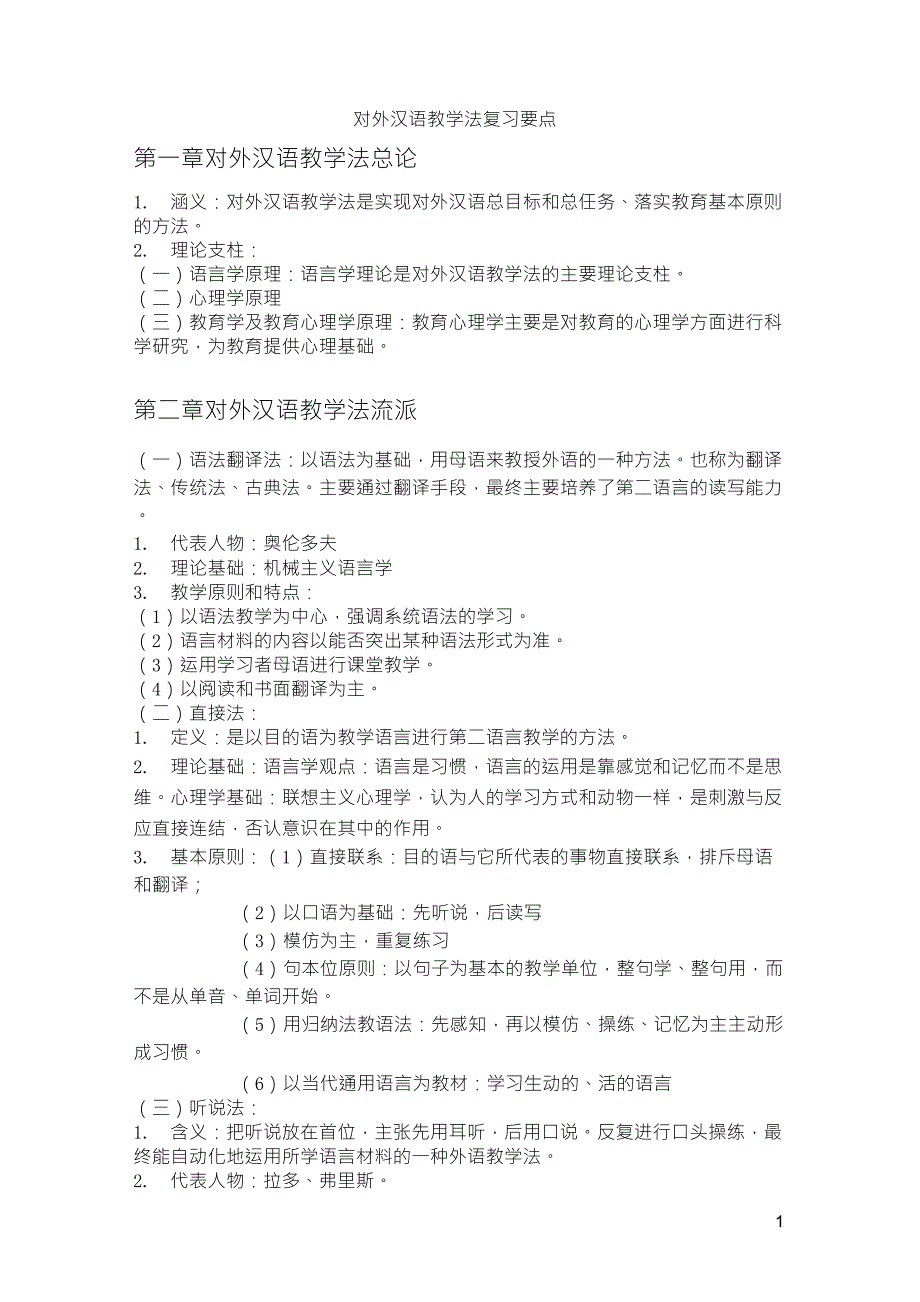 对外汉语教学法复习要点

第一章对外汉语教学法总论

1. 涵义：对外汉语教学法是实现对外汉语总目标和总任务、落实教育基本原则的方法。
2. 理论支柱：
（一）语言学原理：语言学理论是对外汉语教学法的主要理论支柱。
（二）心理学原理
（三）教育学及教育心理学原理：教育心理学主要是对教育的心理学方面进行科学研究，为教育提供心理基础。

第二章对外汉语教学法流派

（一）语法翻译法：以语法为基础，用母语来教授外语的一种方法。也称为翻译法、传统法、古典法。主要通过翻译手段，最终主要培养了第二语言的读写能力。
1. 代表人物：奥伦多夫
2. 理论基础：机械主义语言学
3. 教学原则和特点：
（1）以语法教学为中心，强调系统语法的学习。
（2）语言材料的内容以能否突出某种语法形式为准。
（3）运用学习者母语进行课堂教学。
（4）以阅读和书面翻译为主。
（二）直接法：
1. 定义：是以目的语为教学语言进行第二语言教学的方法。
2. 理论基础：语言学观点：语言是习惯，语言的运用是靠感觉和记忆而不是思维。心理学基础：联想主义心理学，认为人的学习方式和动物一样，是刺激与反应直接连结，否认意识在其中的作用。
3. 基本原则：（1）直接联系：目的语与它所代表的事物直接联系，排斥母语和翻译；
（2）以口语为基础：先听说，后读写
（3）模仿为主，重复练习
（4）句本位原则：以句子为基本的教学单位，整句学、整句用，而不是从单音、单词开始。
（5）用归纳法教语法：先感知，再以模仿、操练、记忆为主主动形成习惯。
（6）以当代通用语言为教材：学习生动的、活的语言
（三）听说法：
1. 含义：把听说放在首位，主张先用耳听，后用口说。反复进行口头操练，最终能自动化地运用所学语言材料的一种外语教学法。
2. 代表人物：拉多、弗里斯。

1